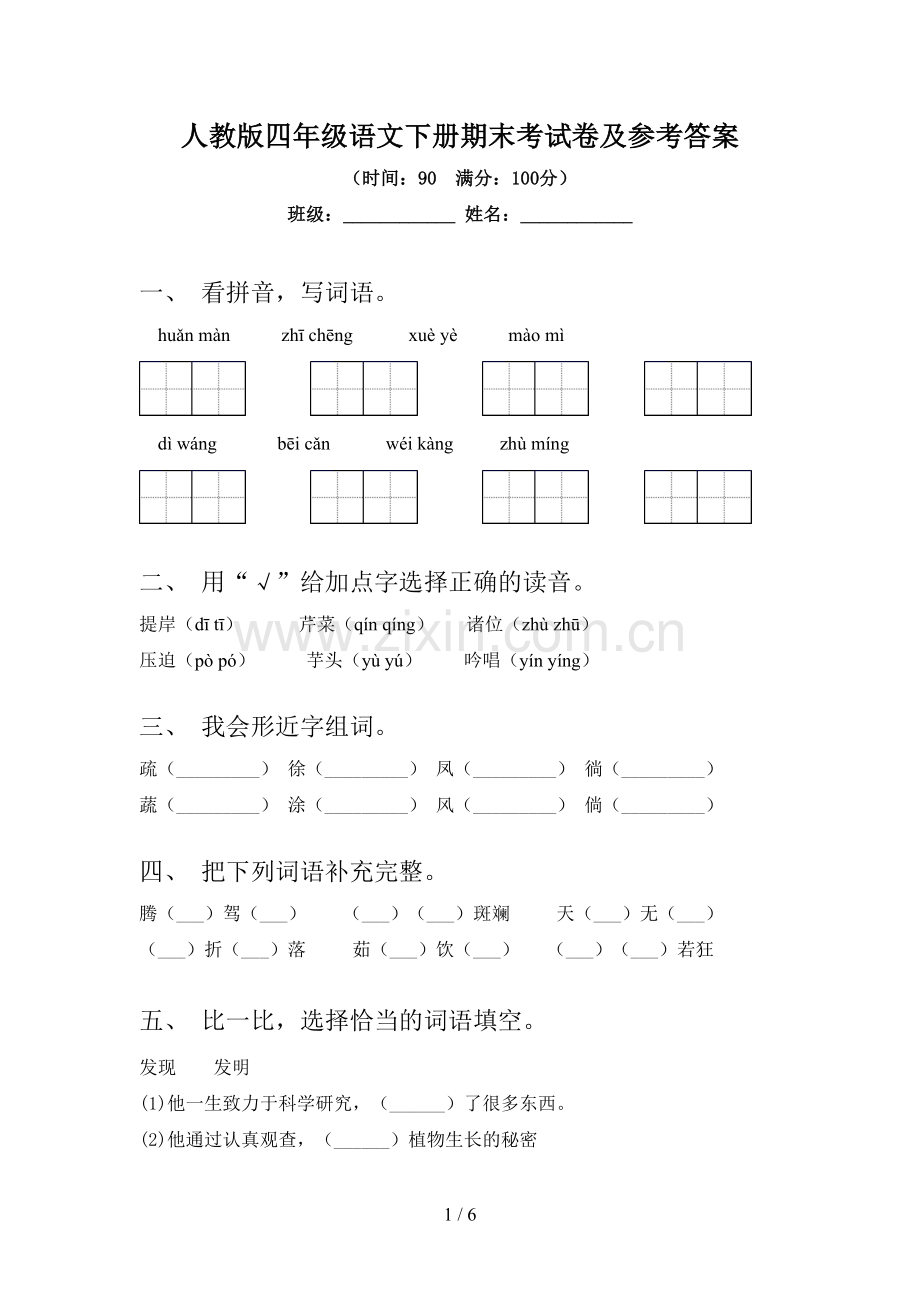 人教版四年级语文下册期末考试卷及参考答案

（时间：90 满分：100分）

班级：____ 姓名：____

一、 看拼音，写词语。

huǎn màn zhī chēng xuè yè mào mì

dì wáng bēi cǎn wéi kàng zhù míng

二、 用“√”给加点字选择正确的读音。

提岸（dī tī） 芹菜（qín qíng） 诸位（zhù zhū）

压迫（pò pó） 芋头（yù yú） 吟唱（yín yíng）

三、 我会形近字组词。

疏（____） 徐（____） 凤（____） 徜（____）

蔬（____） 涂（____） 风（____） 倘（____）

四、 把下列词语补充完整。

腾（____）驾（____） （____）（____）斑斓 天（____）无（____）

（____）折（____）落 茹（____）饮（____） （____）（____）若狂

五、 比一比，选择恰当的词语填空。

发现 发明

(1)他一生致力于科学研究，（____）了很多东西。

(2)他通过认真观查，（____）植物生长的秘密

1 / 6

www.zixin.com.cn